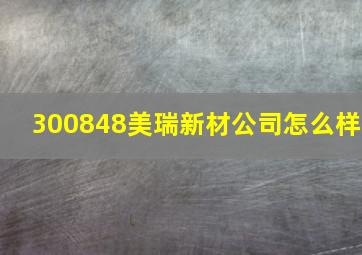 300848美瑞新材公司怎么样